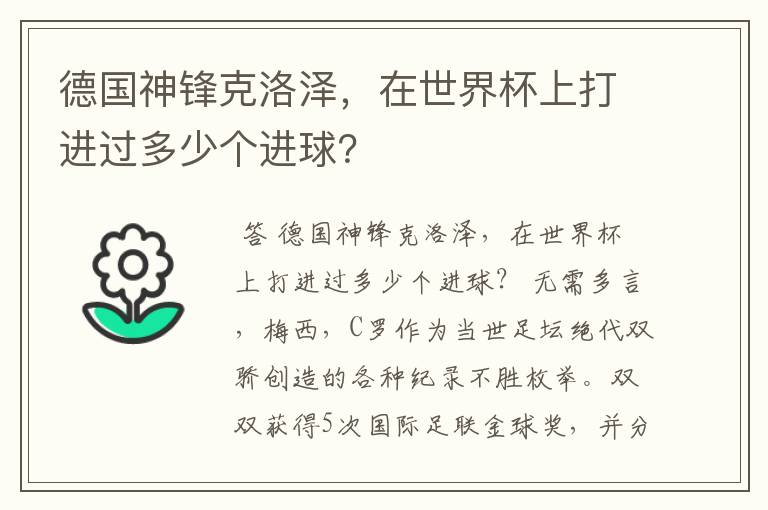 德国神锋克洛泽，在世界杯上打进过多少个进球？

答 德国神锋克洛泽，在世界杯上打进过多少个进球？ 无需多言，梅西，C罗作为当世足坛绝代双骄创造的各种纪录不胜枚举。双双获得5次国际足联金球奖，并分